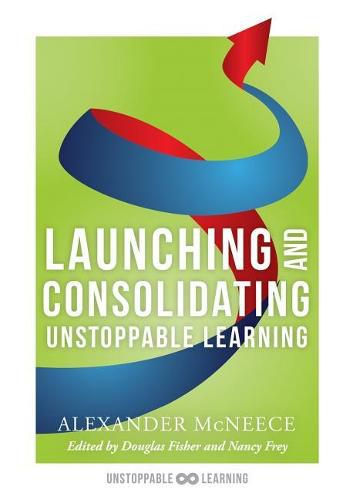 LAUNCHING AND CONSOLIDATING UNSTOPPABLE LEARNING

ALEXANDER McNEECE

Edited by Douglas Fisher and Nancy Frey

UNSTOPPABLE LEARNING